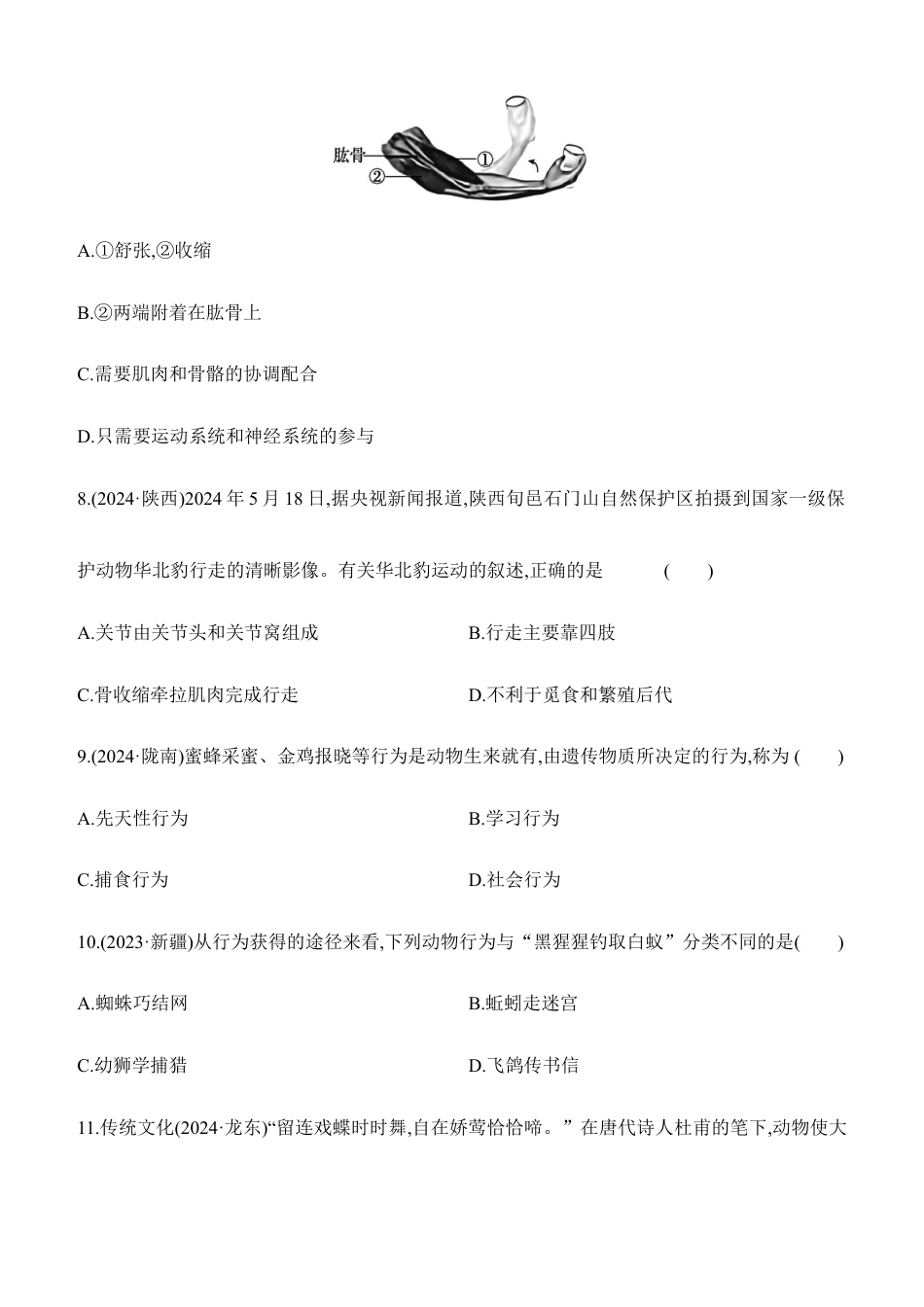 肱骨
①
②

A.①舒张,②收缩

B.②两端附着在肱骨上

C.需要肌肉和骨骼的协调配合

D.只需要运动系统和神经系统的参与

8.(2024·陕西)2024 年 5 月 18 日,据央视新闻报道,陕西旬邑石门山自然保护区拍摄到国家一级保护动物华北豹行走的清晰影像。有关华北豹运动的叙述,正确的是 ( )

A.关节由关节头和关节窝组成

B.行走主要靠四肢

C.骨收缩牵拉肌肉完成行走

D.不利于觅食和繁殖后代

9.(2024·陇南)蜜蜂采蜜、金鸡报晓等行为是动物生来就有,由遗传物质所决定的行为,称为 ( )

A.先天性行为

B.学习行为

C.捕食行为

D.社会行为

10.(2023·新疆)从行为获得的途径来看,下列动物行为与“黑猩猩钓取白蚁”分类不同的是( )

A.蜘蛛巧结网

B.蚯蚓走迷宫

C.幼狮学捕猎

D.飞鸽传书信

11.传统文化(2024·龙东)“留连戏蝶时时舞,自在娇莺恰恰啼。”在唐代诗人杜甫的笔下,动物使大